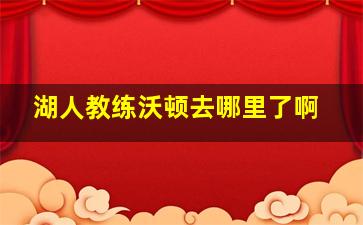 湖人教练沃顿去哪里了啊